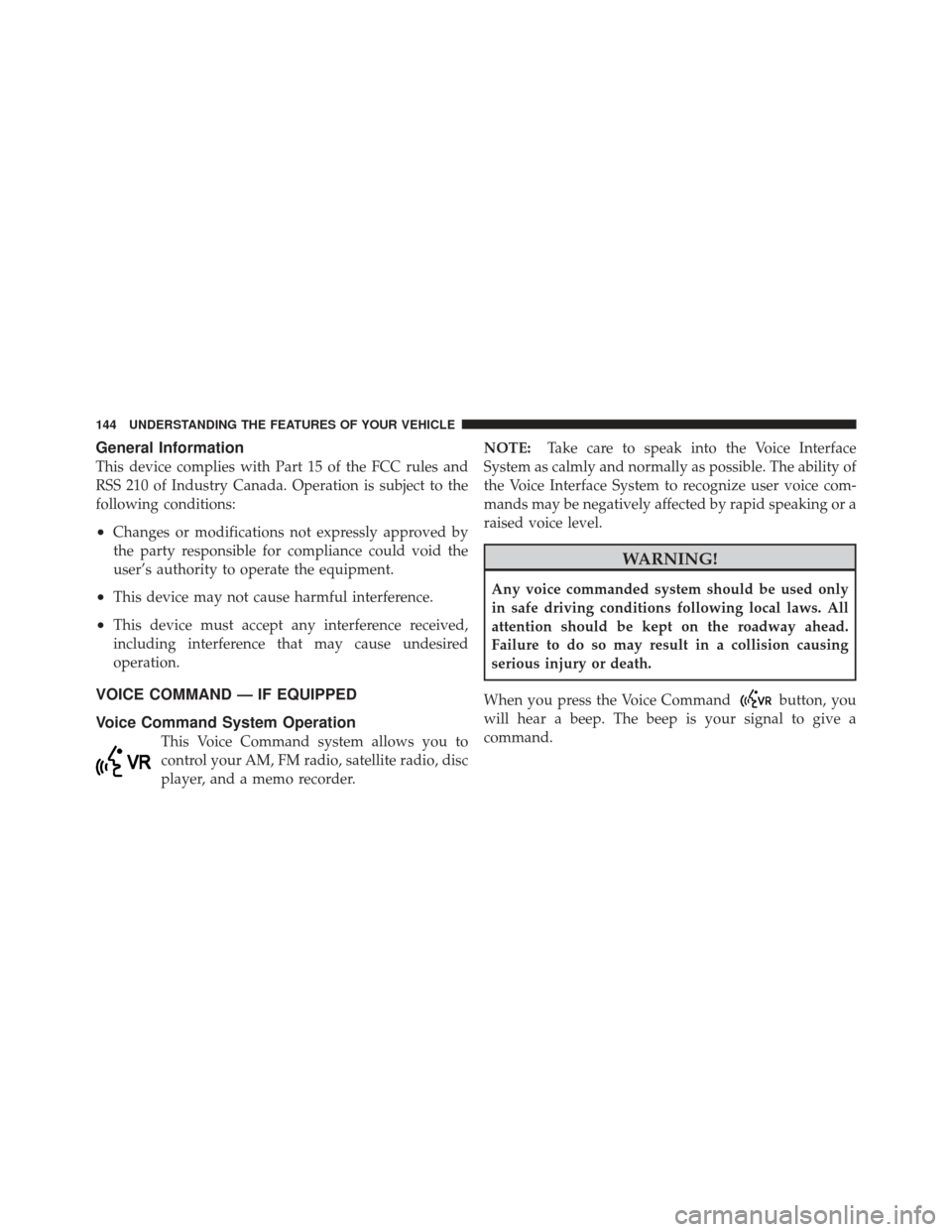 144 UNDERSTANDING THE FEATURES OF YOUR VEHICLE

General Information

This device complies with Part 15 of the FCC rules and RSS 210 of Industry Canada. Operation is subject to the following conditions:

• Changes or modifications not expressly approved by the party responsible for compliance could void the user's authority to operate the equipment.

• This device may not cause harmful interference.

• This device must accept any interference received, including interference that may cause undesired operation.

VOICE COMMAND — IF EQUIPPED

Voice Command System Operation

VR This Voice Command system allows you to control your AM, FM radio, satellite radio, disc player, and a memo recorder.

NOTE: Take care to speak into the Voice Interface System as calmly and normally as possible. The ability of the Voice Interface System to recognize user voice commands may be negatively affected by rapid speaking or a raised voice level.

WARNING!

Any voice commanded system should be used only in safe driving conditions following local laws. All attention should be kept on the roadway ahead. Failure to do so may result in a collision causing serious injury or death.

When you press the Voice Command VR button, you will hear a beep. The beep is your signal to give a command.

carmanualsonline.info